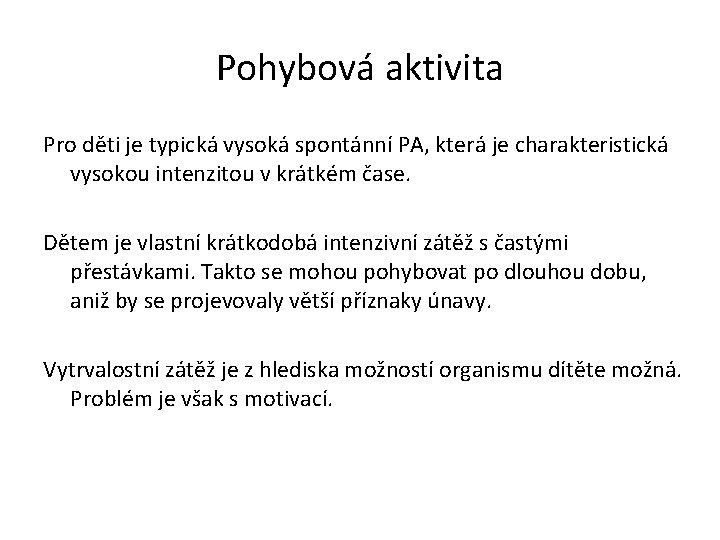 Pohybová aktivita

Pro děti je typická vysoká spontánní PA, která je charakteristická vysokou intenzitou v krátkém čase.

Dětem je vlastní krátkodobá intenzivní zátěž s častými přestávkami. Takto se mohou pohybovat po dlouhou dobu, aniž by se projevovaly větší příznaky únavy.

Vytrvalostní zátěž je z hlediska možností organismu dítěte možná. Problém je však s motivací.